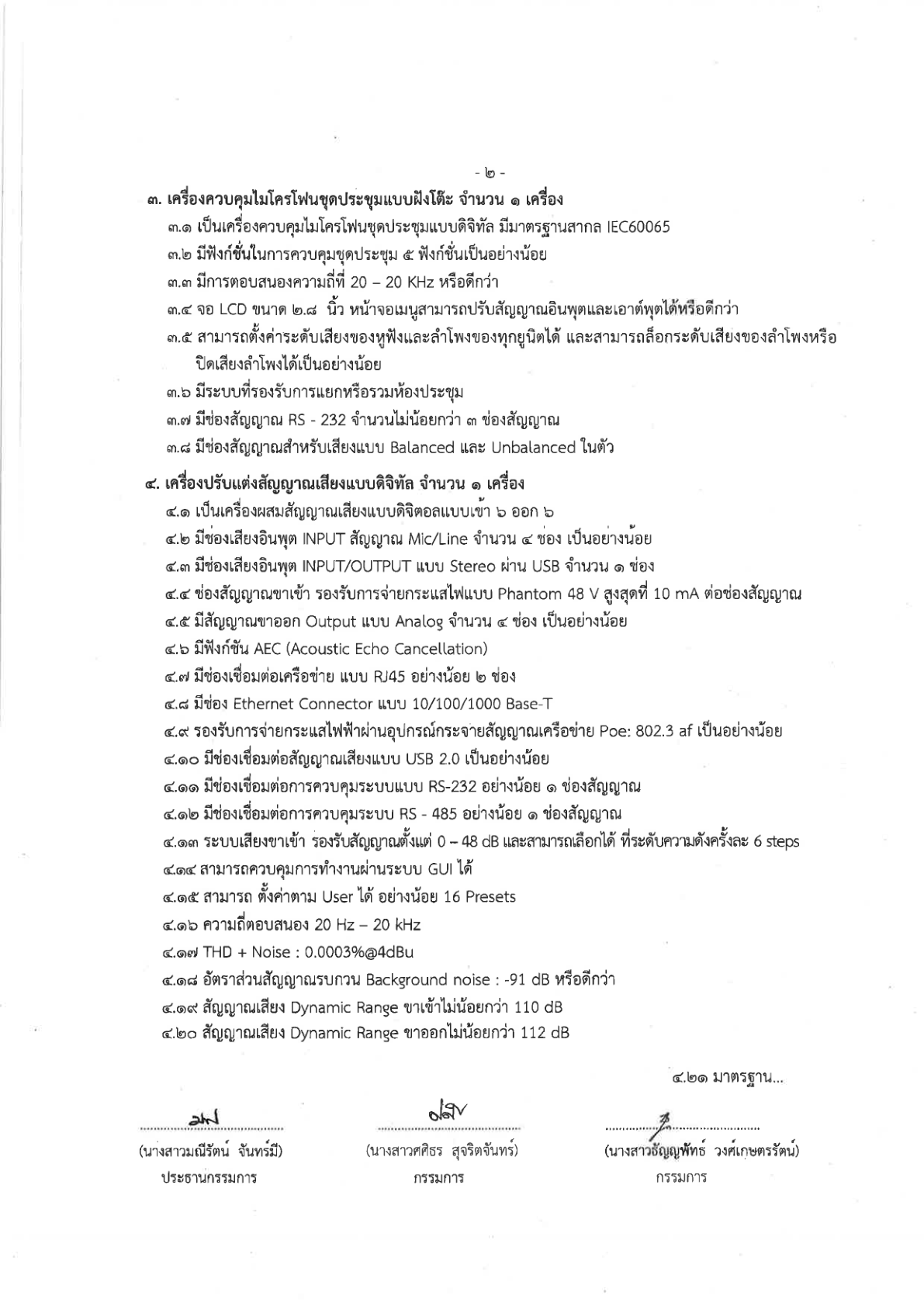 - ๒ -

๓. เครื่องควบคุมไมโครโฟนชุดประชุมแบบฝังโต๊ะ จำนวน ๑ เครื่อง

๓.๑ เป็นเครื่องควบคุมไมโครโฟนชุดประชุมแบบดิจิทัล มีมาตรฐานสากล IEC60065

๓.๒ มีฟังก์ชั่นในการควบคุมชุดประชุม ๕ ฟังก์ชั่นเป็นอย่างน้อย

๓.๓ มีการตอบสนองความถี่ที่ 20 – 20 KHz หรือดีกว่า

๓.๔ จอ LCD ขนาด ๒.๘ นิ้ว หน้าจอเมนูสามารถปรับสัญญาณอินพุตและเอาต์พุตได้หรือดีกว่า

๓.๕ สามารถตั้งค่าระดับเสียงของหูฟังและลำโพงของทุกยูนิตได้ และสามารถล็อกระดับเสียงของลำโพงหรือปิดเสียงลำโพงได้เป็นอย่างน้อย

๓.๖ มีระบบที่รองรับการแยกหรือรวมห้องประชุม

๓.๗ มีช่องสัญญาณ RS - 232 จำนวนไม่น้อยกว่า ๓ ช่องสัญญาณ

๓.๘ มีช่องสัญญาณสำหรับเสียงแบบ Balanced และ Unbalanced ในตัว

๔. เครื่องปรับแต่งสัญญาณเสียงแบบดิจิทัล จำนวน ๑ เครื่อง

๔.๑ เป็นเครื่องผสมสัญญาณเสียงแบบดิจิตอลแบบเข้า ๖ ออก ๖

๔.๒ มีช่องเสียงอินพุต INPUT สัญญาณ Mic/Line จำนวน ๔ ช่อง เป็นอย่างน้อย

๔.๓ มีช่องเสียงอินพุต INPUT/OUTPUT แบบ Stereo ผ่าน USB จำนวน ๑ ช่อง

๔.๔ ช่องสัญญาณขาเข้า รองรับการจ่ายกระแสไฟแบบ Phantom 48 V สูงสุดที่ 10 mA ต่อช่องสัญญาณ

๔.๕ มีสัญญาณขาออก Output แบบ Analog จำนวน ๔ ช่อง เป็นอย่างน้อย

๔.๖ มีฟังก์ชัน AEC (Acoustic Echo Cancellation)

๔.๗ มีช่องเชื่อมต่อเครือข่าย แบบ RJ45 อย่างน้อย ๒ ช่อง

๔.๘ มีช่อง Ethernet Connector แบบ 10/100/1000 Base-T

๔.๙ รองรับการจ่ายกระแสไฟฟ้าผ่านอุปกรณ์กระจายสัญญาณเครือข่าย Poe: 802.3 af เป็นอย่างน้อย

๔.๑๐ มีช่องเชื่อมต่อสัญญาณเสียงแบบ USB 2.0 เป็นอย่างน้อย

๔.๑๑ มีช่องเชื่อมต่อการควบคุมระบบแบบ RS-232 อย่างน้อย ๑ ช่องสัญญาณ

๔.๑๒ มีช่องเชื่อมต่อการควบคุมระบบ RS - 485 อย่างน้อย ๑ ช่องสัญญาณ

๔.๑๓ ระบบเสียงขาเข้า รองรับสัญญาณตั้งแต่ 0 – 48 dB และสามารถเลือกได้ ที่ระดับความดังครั้งละ 6 steps

๔.๑๔ สามารถควบคุมการทำงานผ่านระบบ GUI ได้

๔.๑๕ สามารถ ตั้งค่าตาม User ได้ อย่างน้อย 16 Presets

๔.๑๖ ความถี่ตอบสนอง 20 Hz – 20 kHz

๔.๑๗ THD + Noise : 0.0003%@4dBu

๔.๑๘ อัตราส่วนสัญญาณรบกวน Background noise : -91 dB หรือดีกว่า

๔.๑๙ สัญญาณเสียง Dynamic Range ขาเข้าไม่น้อยกว่า 110 dB

๔.๒๐ สัญญาณเสียง Dynamic Range ขาออกไม่น้อยกว่า 112 dB

๔.๒๑ มาตรฐาน...

(นางสาวมณีรัตน์ จันทร์มี)
ประธานกรรมการ

(นางสาวศศิธร สุจริตจันทร์)
กรรมการ

(นางสาวธัญญพัทธ์ วงศ์เกษตรรัตน์)
กรรมการ